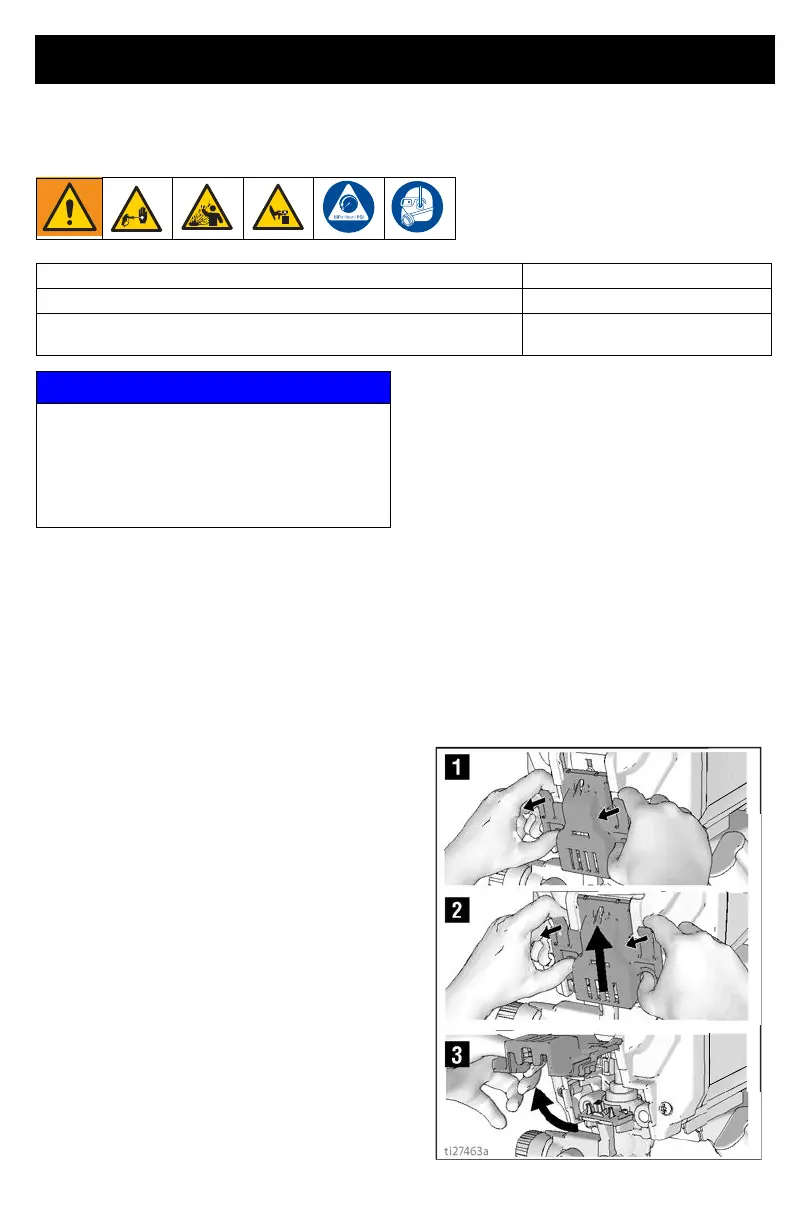 MPa/bar/PSI

1

2

3

ti27463a